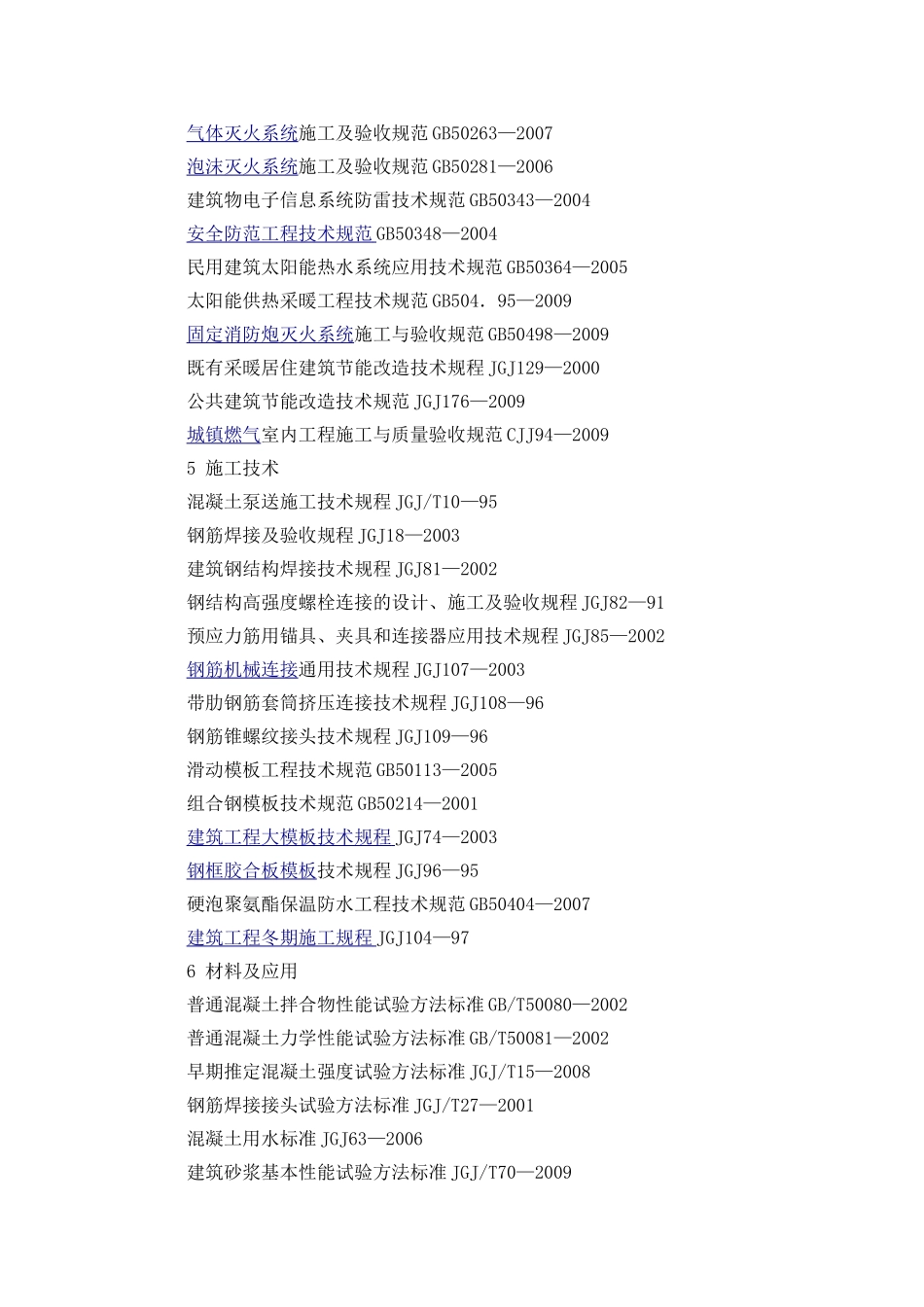 气体灭火系统施工及验收规范 GB50263—2007
泡沫灭火系统施工及验收规范 GB50281—2006
建筑物电子信息系统防雷技术规范 GB50343—2004
安全防范工程技术规范 GB50348—2004
民用建筑太阳能热水系统应用技术规范 GB50364—2005
太阳能供热采暖工程技术规范 GB504．95—2009
固定消防炮灭火系统施工与验收规范 GB50498—2009
既有采暖居住建筑节能改造技术规程 JGJ129—2000
公共建筑节能改造技术规范 JGJ176—2009
城镇燃气室内工程施工与质量验收规范 CJJ94—2009
5 施工技术
混凝土泵送施工技术规程 JGJ/T10—95
钢筋焊接及验收规程 JGJ18—2003
建筑钢结构焊接技术规程 JGJ81—2002
钢结构高强度螺栓连接的设计、施工及验收规程 JGJ82—91
预应力筋用锚具、夹具和连接器应用技术规程 JGJ85—2002
钢筋机械连接通用技术规程 JGJ107—2003
带肋钢筋套筒挤压连接技术规程 JGJ108—96
钢筋锥螺纹接头技术规程 JGJ109—96
滑动模板工程技术规范 GB50113—2005
组合钢模板技术规范 GB50214—2001
建筑工程大模板技术规程 JGJ74—2003
钢框胶合板模板技术规程 JGJ96—95
硬泡聚氨酯保温防水工程技术规范 GB50404—2007
建筑工程冬期施工规程 JGJ104—97
6 材料及应用
普通混凝土拌合物性能试验方法标准 GB/T50080—2002
普通混凝土力学性能试验方法标准 GB/T50081—2002
早期推定混凝土强度试验方法标准 JGJ/T15—2008
钢筋焊接接头试验方法标准 JGJ/T27—2001
混凝土用水标准 JGJ63—2006
建筑砂浆基本性能试验方法标准 JGJ/T70—2009